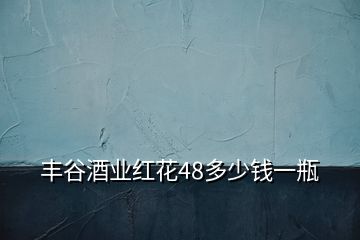 丰谷酒业红花48多少钱一瓶